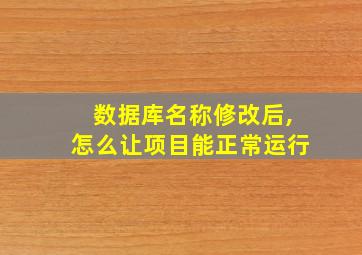 数据库名称修改后,
怎么让项目能正常运行